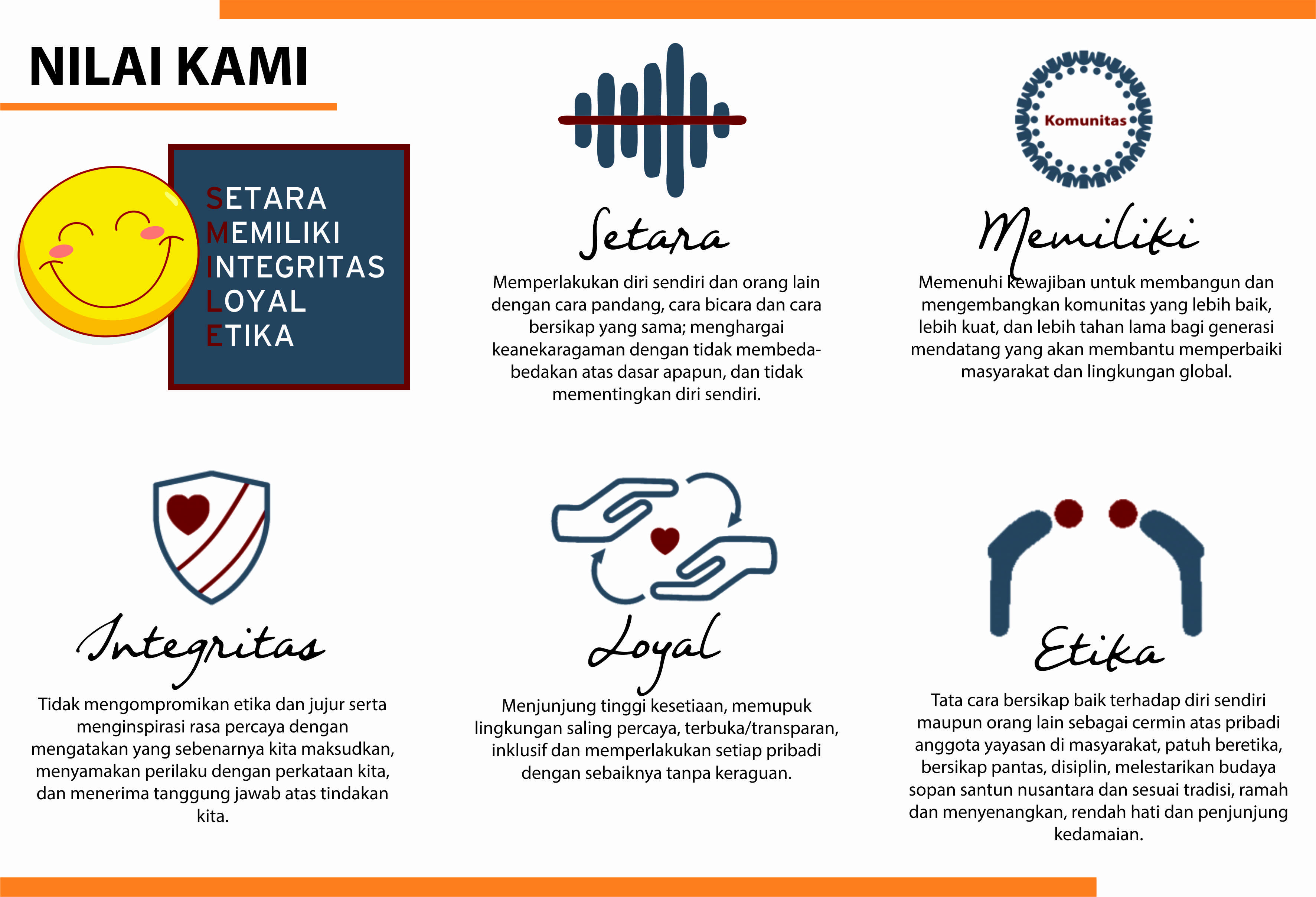 NILAI KAMI

SETARA
MEMILIKI
INTEGRITAS
LOYAL
ETIKA

Setara

Memperlakukan diri sendiri dan orang lain dengan cara pandang, cara bicara dan cara bersikap yang sama; menghargai keanekaragaman dengan tidak membeda-bedakan atas dasar apapun, dan tidak mementingkan diri sendiri.

Komunitas

Memiliki

Memenuhi kewajiban untuk membangun dan mengembangkan komunitas yang lebih baik, lebih kuat, dan lebih tahan lama bagi generasi mendatang yang akan membantu memperbaiki masyarakat dan lingkungan global.

Integritas

Tidak mengompromikan etika dan jujur serta menginspirasi rasa percaya dengan mengatakan yang sebenarnya kita maksudkan, menyamakan perilaku dengan perkataan kita, dan menerima tanggung jawab atas tindakan kita.

Loyal

Menjunjung tinggi kesetiaan, memupuk lingkungan saling percaya, terbuka/transparan, inklusif dan memperlakukan setiap pribadi dengan sebaiknya tanpa keraguan.

Etika

Tata cara bersikap baik terhadap diri sendiri maupun orang lain sebagai cermin atas pribadi anggota yayasan di masyarakat, patuh beretika, bersikap pantas, disiplin, melestarikan budaya sopan santun nusantara dan sesuai tradisi, ramah dan menyenangkan, rendah hati dan penjunjung kedamaian.